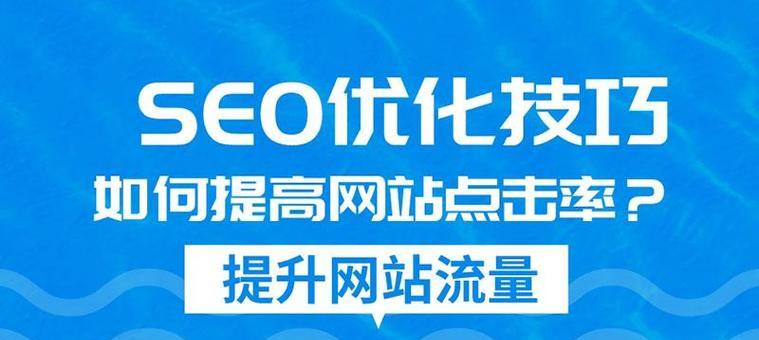 SEO优化技巧

如何提高网站点击率？

提升网站流量